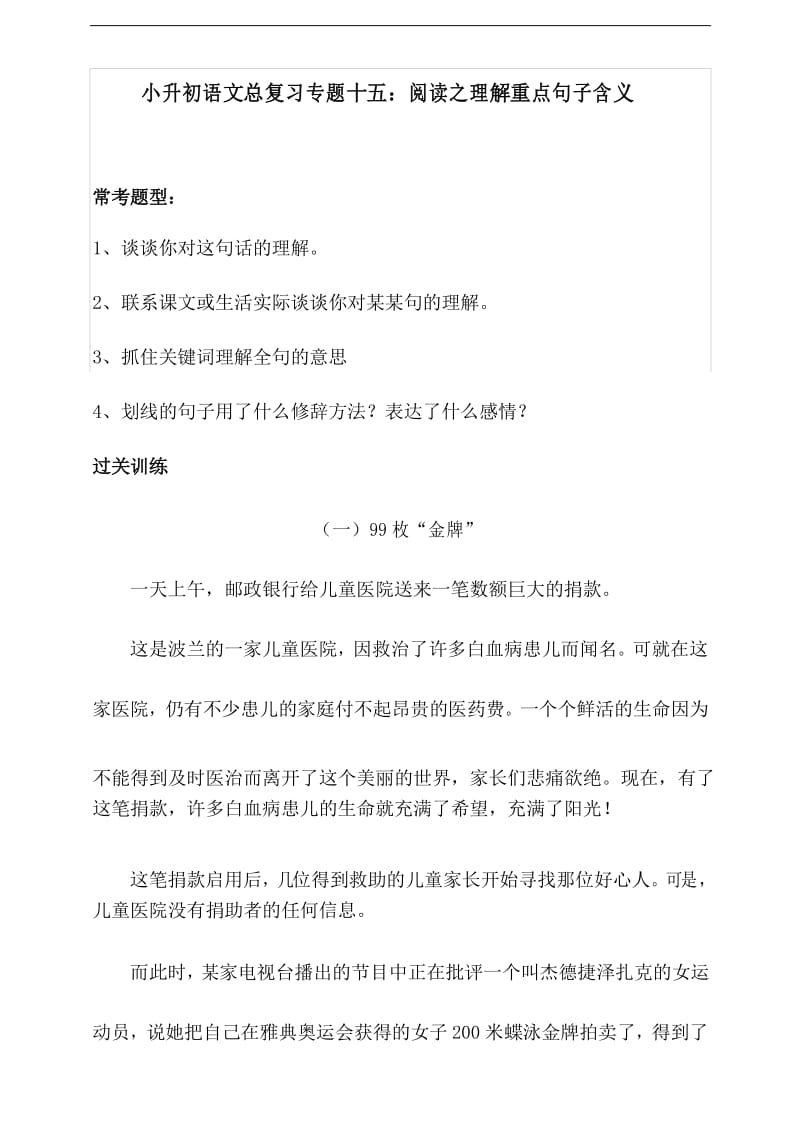 小升初语文总复习专题十五：阅读之理解重点句子含义

常考题型：

1、谈谈你对这句话的理解。

2、联系课文或生活实际谈谈你对某某句的理解。

3、抓住关键词理解全句的意思

4、划线的句子用了什么修辞方法？表达了什么感情？

过关训练

（一）99枚“金牌”

一天上午，邮政银行给儿童医院送来一笔数额巨大的捐款。

这是波兰的一家儿童医院，因救治了许多白血病患儿而闻名。可就在这家医院，仍有不少患儿的家庭付不起昂贵的医药费。一个个鲜活的生命因为不能得到及时医治而离开了这个美丽的世界，家长们悲痛欲绝。现在，有了这笔捐款，许多白血病患儿的生命就充满了希望，充满了阳光！

这笔捐款启用后，几位得到救助的儿童家长开始寻找那位好心人。可是，儿童医院没有捐助者的任何信息。

而此时，某家电视台播出的节目中正在批评一个叫杰德捷泽扎克的女运动员，说她把自己在雅典奥运会获得的女子200米蝶泳金牌拍卖了，得到了